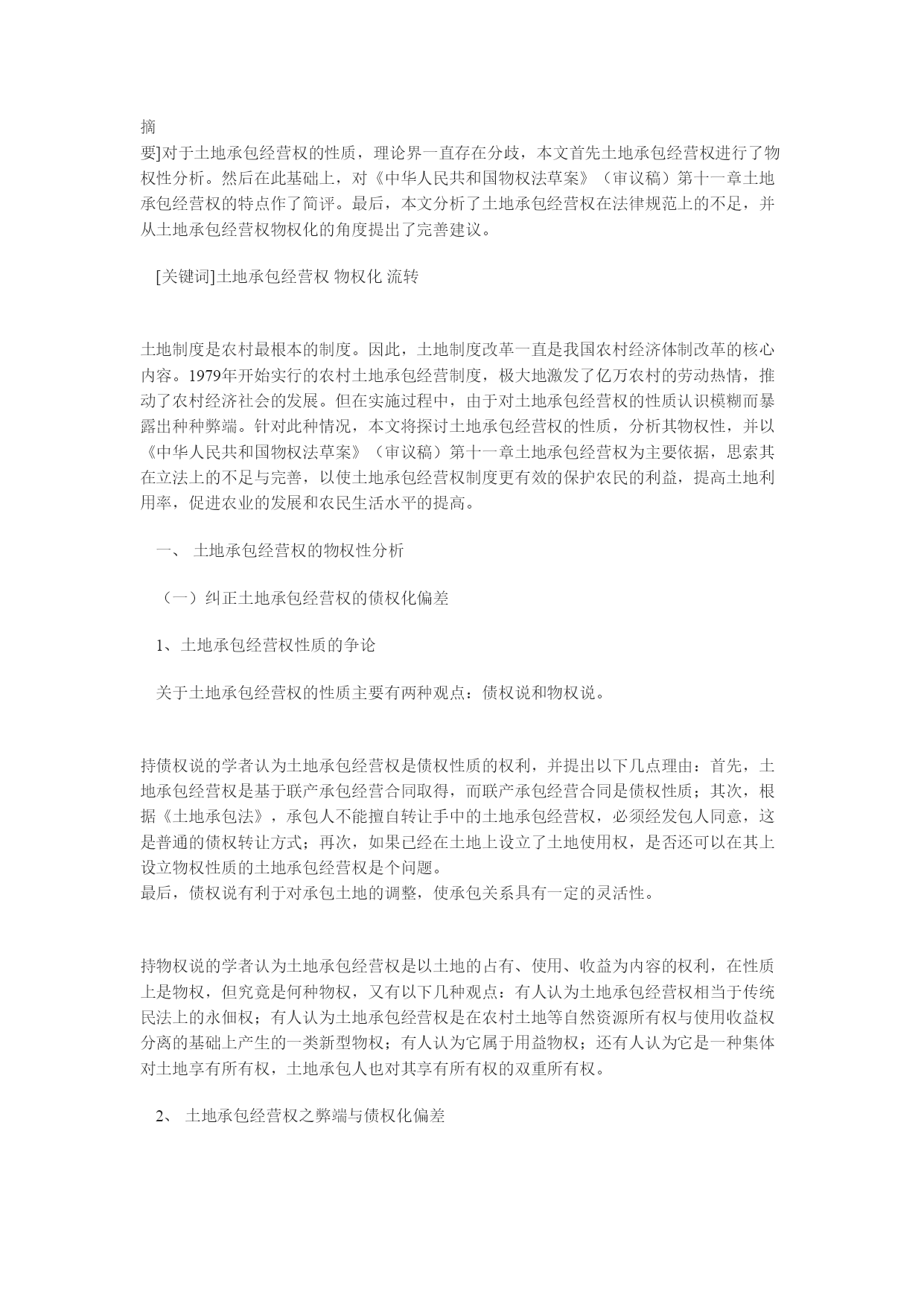 摘
要]对于土地承包经营权的性质，理论界一直存在分歧，本文首先土地承包经营权进行了物权性分析。然后在此基础上，对《中华人民共和国物权法草案》（审议稿）第十一章土地承包经营权的特点作了简评。最后，本文分析了土地承包经营权在法律规范上的不足，并从土地承包经营权物权化的角度提出了完善建议。

[关键词]土地承包经营权 物权化 流转

土地制度是农村最根本的制度。因此，土地制度改革一直是我国农村经济体制改革的核心内容。1979年开始实行的农村土地承包经营制度，极大地激发了亿万农村的劳动热情，推动了农村经济社会的发展。但在实施过程中，由于对土地承包经营权的性质认识模糊而暴露出种种弊端。针对此种情况，本文将探讨土地承包经营权的性质，分析其物权性，并以《中华人民共和国物权法草案》（审议稿）第十一章土地承包经营权为主要依据，思索其在立法上的不足与完善，以使土地承包经营权制度更有效的保护农民的利益，提高土地利用率，促进农业的发展和农民生活水平的提高。

一、 土地承包经营权的物权性分析

（一）纠正土地承包经营权的债权化偏差

1、土地承包经营权性质的争论

关于土地承包经营权的性质主要有两种观点：债权说和物权说。

持债权说的学者认为土地承包经营权是债权性质的权利，并提出以下几点理由：首先，土地承包经营权是基于联产承包经营合同取得，而联产承包经营合同是债权性质；其次，根据《土地承包法》，承包人不能擅自转让手中的土地承包经营权，必须经发包人同意，这是普通的债权转让方式；再次，如果已经在土地上设立了土地使用权，是否还可以在其上设立物权性质的土地承包经营权是个问题。
最后，债权说有利于对承包土地的调整，使承包关系具有一定的灵活性。

持物权说的学者认为土地承包经营权是以土地的占有、使用、收益为内容的权利，在性质上是物权，但究竟是何种物权，又有以下几种观点：有人认为土地承包经营权相当于传统民法上的永佃权；有人认为土地承包经营权是在农村土地等自然资源所有权与使用收益权分离的基础上产生的一类新型物权；有人认为它属于用益物权；还有人认为它是一种集体对土地享有所有权，土地承包人也对其享有所有权的双重所有权。

2、 土地承包经营权之弊端与债权化偏差